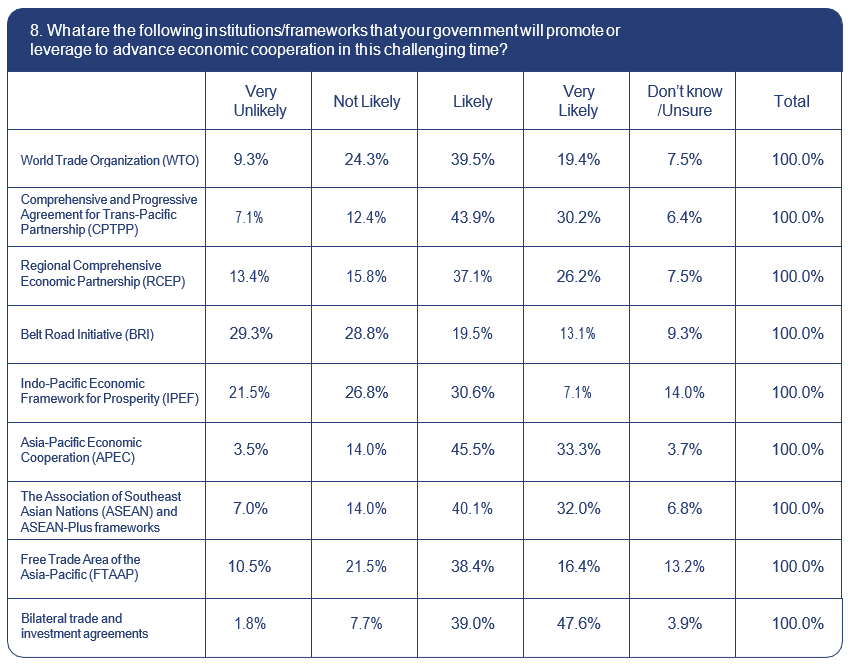 8. What are the following institutions/frameworks that your government will promote or leverage to advance economic cooperation in this challenging time?

| | Very Unlikely | Not Likely | Likely | Very Likely | Don't know /Unsure | Total |
|---|---|---|---|---|---|---|
| World Trade Organization (WTO) | 9.3% | 24.3% | 39.5% | 19.4% | 7.5% | 100.0% |
| Comprehensive and Progressive Agreement for Trans-Pacific Partnership (CPTPP) | 7.1% | 12.4% | 43.9% | 30.2% | 6.4% | 100.0% |
| Regional Comprehensive Economic Partnership (RCEP) | 13.4% | 15.8% | 37.1% | 26.2% | 7.5% | 100.0% |
| Belt Road Initiative (BRI) | 29.3% | 28.8% | 19.5% | 13.1% | 9.3% | 100.0% |
| Indo-Pacific Economic Framework for Prosperity (IPEF) | 21.5% | 26.8% | 30.6% | 7.1% | 14.0% | 100.0% |
| Asia-Pacific Economic Cooperation (APEC) | 3.5% | 14.0% | 45.5% | 33.3% | 3.7% | 100.0% |
| The Association of Southeast Asian Nations (ASEAN) and ASEAN-Plus frameworks | 7.0% | 14.0% | 40.1% | 32.0% | 6.8% | 100.0% |
| Free Trade Area of the Asia-Pacific (FTAAP) | 10.5% | 21.5% | 38.4% | 16.4% | 13.2% | 100.0% |
| Bilateral trade and investment agreements | 1.8% | 7.7% | 39.0% | 47.6% | 3.9% | 100.0% |